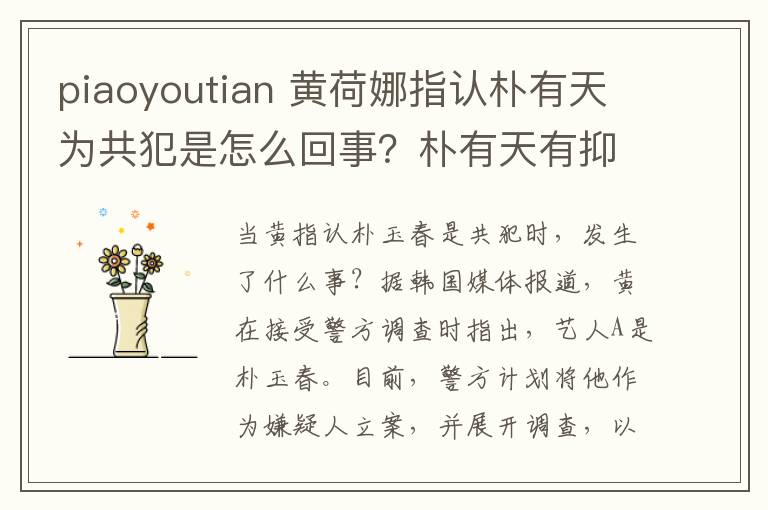 piaoyoutian 黄荷娜指认朴有天为共犯是怎么回事？朴有天有抑

当黄指认朴玉春是共犯时，发生了什么事？据韩国媒体报道，黄在接受警方调查时指出，艺人A是朴玉春。目前，警方计划将他作为嫌疑人立案，并展开调查，以